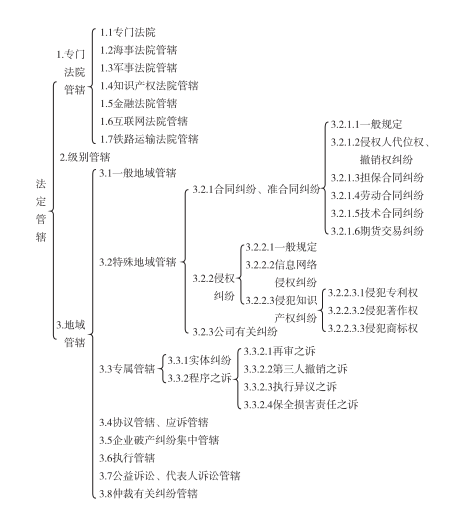 法定管辖

1.专门法院管辖

1.1专门法院

1.2海事法院管辖

1.3军事法院管辖

1.4知识产权法院管辖

1.5金融法院管辖

1.6互联网法院管辖

1.7铁路运输法院管辖

2.级别管辖

3.地域管辖

3.1一般地域管辖

3.2特殊地域管辖

3.2.1合同纠纷、准合同纠纷

3.2.1.1一般规定

3.2.1.2侵权人代位权、撤销权纠纷

3.2.1.3担保合同纠纷

3.2.1.4劳动合同纠纷

3.2.1.5技术合同纠纷

3.2.1.6期货交易纠纷

3.2.2侵权纠纷

3.2.2.1一般规定

3.2.2.2信息网络侵权纠纷

3.2.2.3侵犯知识产权纠纷

3.2.2.3.1侵犯专利权

3.2.2.3.2侵犯著作权

3.2.2.3.3侵犯商标权

3.2.3公司有关纠纷

3.3专属管辖

3.3.1实体纠纷

3.3.2程序之诉

3.3.2.1再审之诉

3.3.2.2第三人撤销之诉

3.3.2.3执行异议之诉

3.3.2.4保全损害责任之诉

3.4协议管辖、应诉管辖

3.5企业破产纠纷集中管辖

3.6执行管辖

3.7公益诉讼、代表人诉讼管辖

3.8仲裁有关纠纷管辖